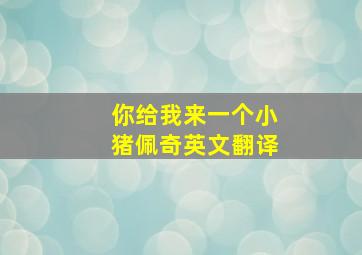 你给我来一个小猪佩奇英文翻译